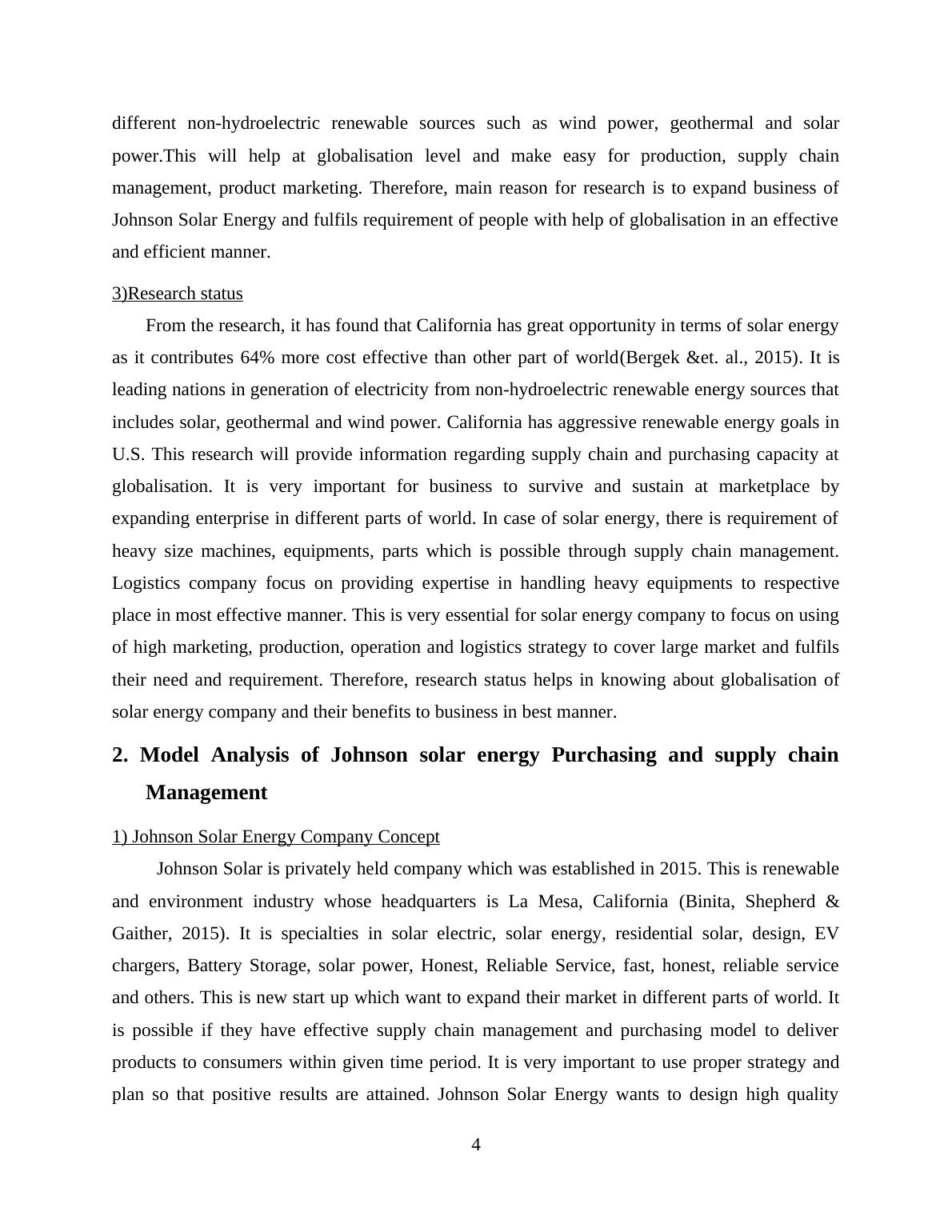 different non-hydroelectric renewable sources such as wind power, geothermal and solar power.This will help at globalisation level and make easy for production, supply chain management, product marketing. Therefore, main reason for research is to expand business of Johnson Solar Energy and fulfils requirement of people with help of globalisation in an effective and efficient manner.

3)Research status

From the research, it has found that California has great opportunity in terms of solar energy as it contributes 64% more cost effective than other part of world(Bergek &et. al., 2015). It is leading nations in generation of electricity from non-hydroelectric renewable energy sources that includes solar, geothermal and wind power. California has aggressive renewable energy goals in U.S. This research will provide information regarding supply chain and purchasing capacity at globalisation. It is very important for business to survive and sustain at marketplace by expanding enterprise in different parts of world. In case of solar energy, there is requirement of heavy size machines, equipments, parts which is possible through supply chain management. Logistics company focus on providing expertise in handling heavy equipments to respective place in most effective manner. This is very essential for solar energy company to focus on using of high marketing, production, operation and logistics strategy to cover large market and fulfils their need and requirement. Therefore, research status helps in knowing about globalisation of solar energy company and their benefits to business in best manner.

2. Model Analysis of Johnson solar energy Purchasing and supply chain Management

1) Johnson Solar Energy Company Concept

Johnson Solar is privately held company which was established in 2015. This is renewable and environment industry whose headquarters is La Mesa, California (Binita, Shepherd & Gaither, 2015). It is specialties in solar electric, solar energy, residential solar, design, EV chargers, Battery Storage, solar power, Honest, Reliable Service, fast, honest, reliable service and others. This is new start up which want to expand their market in different parts of world. It is possible if they have effective supply chain management and purchasing model to deliver products to consumers within given time period. It is very important to use proper strategy and plan so that positive results are attained. Johnson Solar Energy wants to design high quality

4